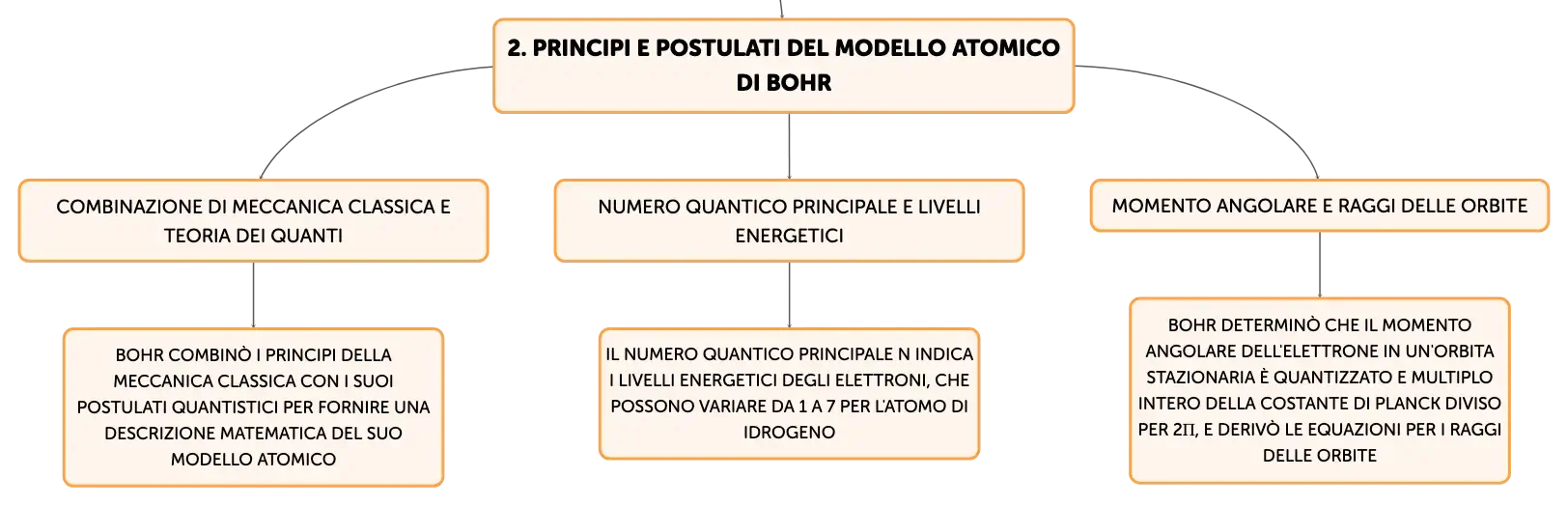 2. PRINCIPI E POSTULATI DEL MODELLO ATOMICO DI BOHR

COMBINAZIONE DI MECCANICA CLASSICA E TEORIA DEI QUANTI

BOHR COMBINÒ I PRINCIPI DELLA MECCANICA CLASSICA CON I SUOI POSTULATI QUANTISTICI PER FORNIRE UNA DESCRIZIONE MATEMATICA DEL SUO MODELLO ATOMICO

NUMERO QUANTICO PRINCIPALE E LIVELLI ENERGETICI

IL NUMERO QUANTICO PRINCIPALE N INDICA I LIVELLI ENERGETICI DEGLI ELETTRONI, CHE POSSONO VARIARE DA 1 A 7 PER L'ATOMO DI IDROGENO

MOMENTO ANGOLARE E RAGGI DELLE ORBITE

BOHR DETERMINÒ CHE IL MOMENTO ANGOLARE DELL'ELETTRONE IN UN'ORBITA STAZIONARIA È QUANTIZZATO E MULTIPLO INTERO DELLA COSTANTE DI PLANCK DIVISO PER 2Π, E DERIVÒ LE EQUAZIONI PER I RAGGI DELLE ORBITE